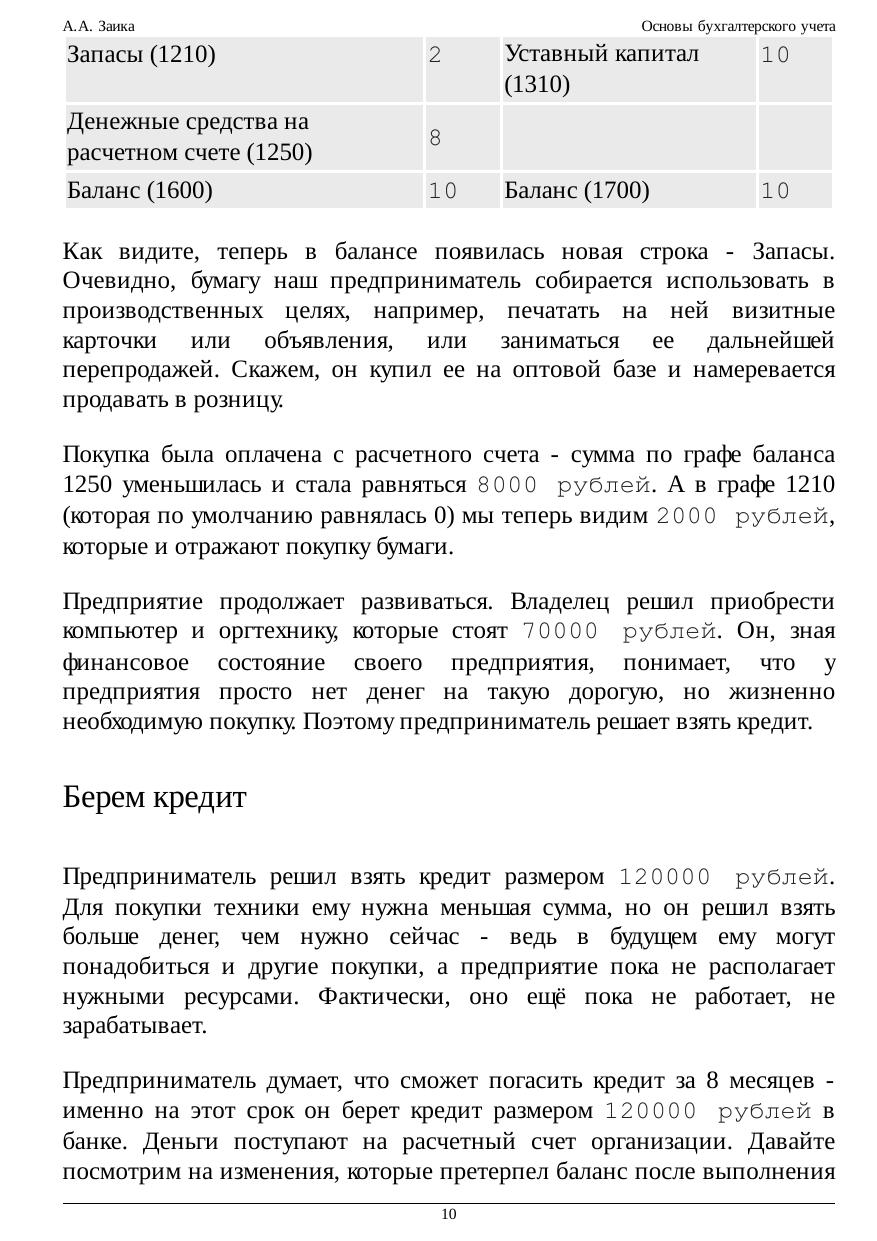 А.А. Заика Основы бухгалтерского учета

| Запасы (1210) | 2 | Уставный капитал (1310) | 10 |
|---|---|---|---|
| Денежные средства на расчетном счете (1250) | 8 | | |
| Баланс (1600) | 10 | Баланс (1700) | 10 |

Как видите, теперь в балансе появилась новая строка - Запасы. Очевидно, бумагу наш предприниматель собирается использовать в производственных целях, например, печатать на ней визитные карточки или объявления, или заниматься ее дальнейшей перепродажей. Скажем, он купил ее на оптовой базе и намеревается продавать в розницу.

Покупка была оплачена с расчетного счета - сумма по графе баланса 1250 уменьшилась и стала равняться 8000 рублей. А в графе 1210 (которая по умолчанию равнялась 0) мы теперь видим 2000 рублей, которые и отражают покупку бумаги.

Предприятие продолжает развиваться. Владелец решил приобрести компьютер и оргтехнику, которые стоят 70000 рублей. Он, зная финансовое состояние своего предприятия, понимает, что у предприятия просто нет денег на такую дорогую, но жизненно необходимую покупку. Поэтому предприниматель решает взять кредит.

Берем кредит

Предприниматель решил взять кредит размером 120000 рублей. Для покупки техники ему нужна меньшая сумма, но он решил взять больше денег, чем нужно сейчас - ведь в будущем ему могут понадобиться и другие покупки, а предприятие пока не располагает нужными ресурсами. Фактически, оно ещё пока не работает, не зарабатывает.

Предприниматель думает, что сможет погасить кредит за 8 месяцев - именно на этот срок он берет кредит размером 120000 рублей в банке. Деньги поступают на расчетный счет организации. Давайте посмотрим на изменения, которые претерпел баланс после выполнения

10